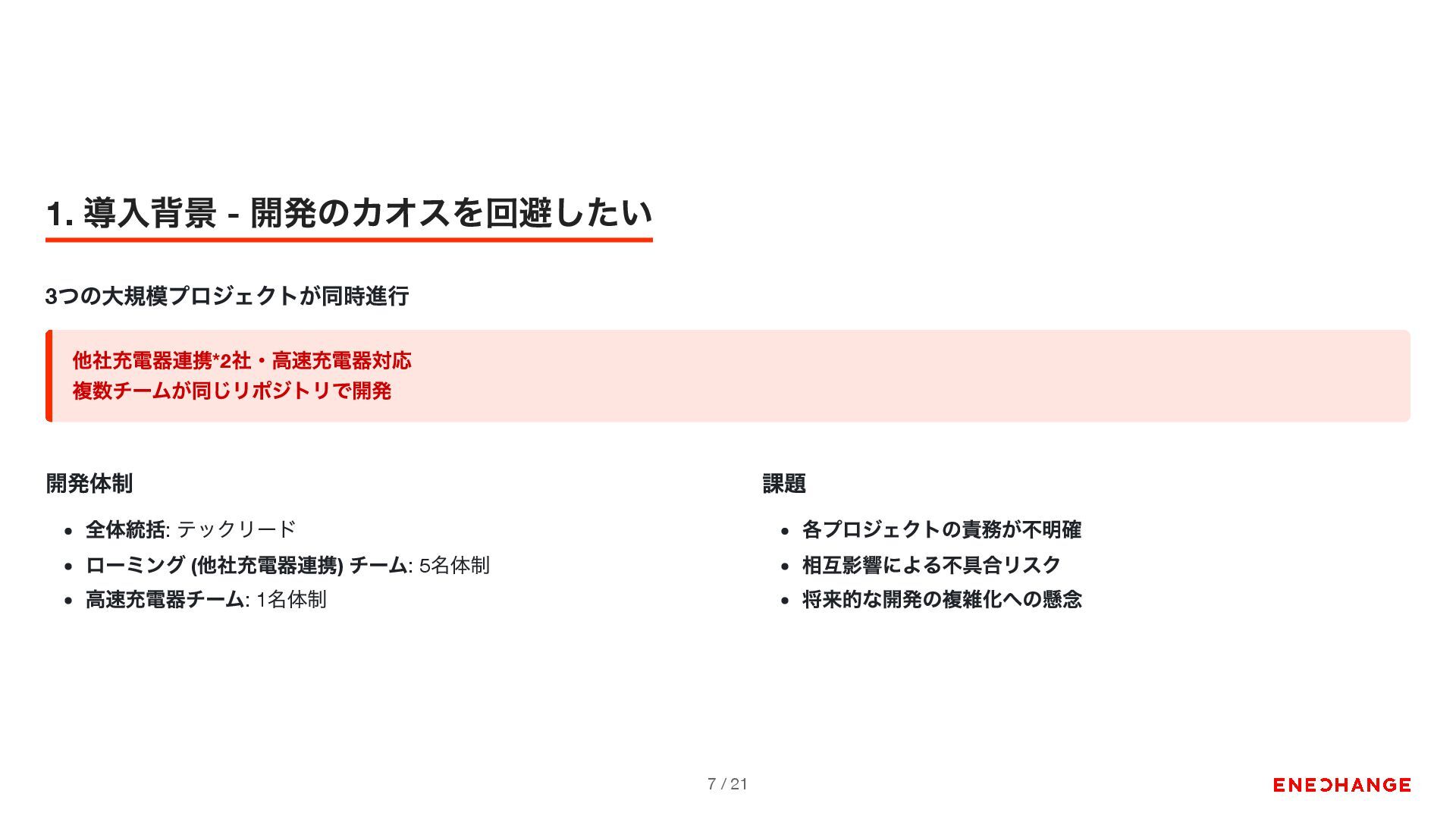 1. 導入背景 - 開発のカオスを回避したい

3つの大規模プロジェクトが同時進行

他社充電器連携*2社・高速充電器対応
複数チームが同じリポジトリで開発

開発体制

- 全体統括: テックリード
- ローミング (他社充電器連携) チーム: 5名体制
- 高速充電器チーム: 1名体制

課題

- 各プロジェクトの責務が不明確
- 相互影響による不具合リスク
- 将来的な開発の複雑化への懸念

7 / 21

ENECHANGE